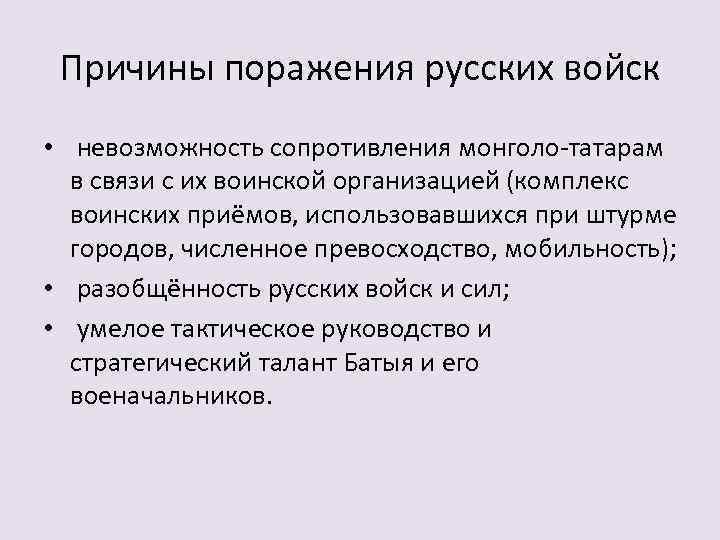 Причины поражения русских войск

• невозможность сопротивления монголо-татарам в связи с их воинской организацией (комплекс воинских приёмов, использовавшихся при штурме городов, численное превосходство, мобильность);
• разобщённость русских войск и сил;
• умелое тактическое руководство и стратегический талант Батыя и его военачальников.